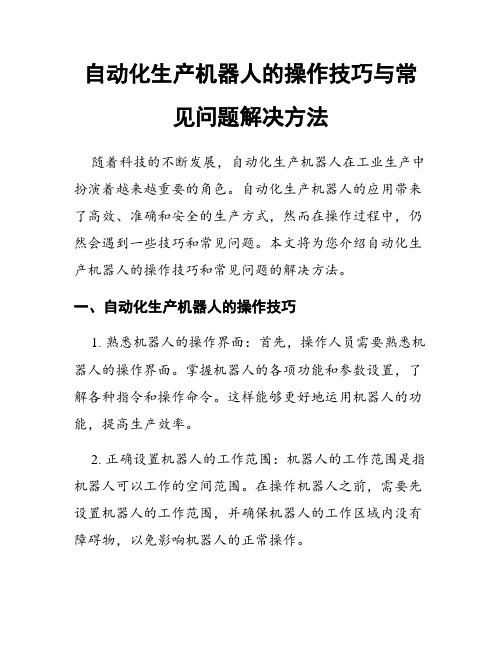 自动化生产机器人的操作技巧与常见问题解决方法

随着科技的不断发展，自动化生产机器人在工业生产中扮演着越来越重要的角色。自动化生产机器人的应用带来了高效、准确和安全的生产方式，然而在操作过程中，仍然会遇到一些技巧和常见问题。本文将为您介绍自动化生产机器人的操作技巧和常见问题的解决方法。

一、自动化生产机器人的操作技巧

1. 熟悉机器人的操作界面：首先，操作人员需要熟悉机器人的操作界面。掌握机器人的各项功能和参数设置，了解各种指令和操作命令。这样能够更好地运用机器人的功能，提高生产效率。

2. 正确设置机器人的工作范围：机器人的工作范围是指机器人可以工作的空间范围。在操作机器人之前，需要先设置机器人的工作范围，并确保机器人的工作区域内没有障碍物，以免影响机器人的正常操作。